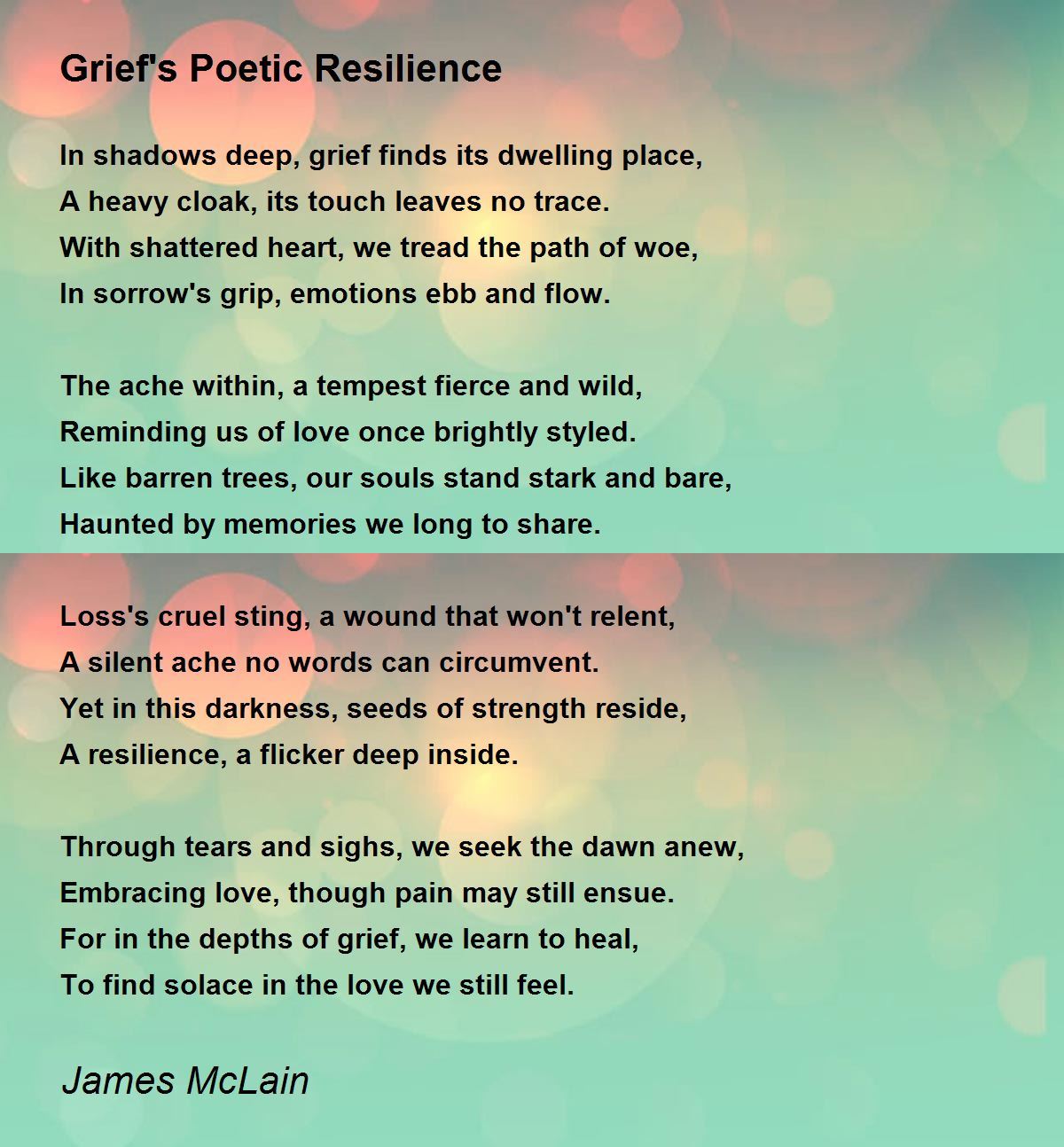 Grief's Poetic Resilience

In shadows deep, grief finds its dwelling place,
A heavy cloak, its touch leaves no trace.
With shattered heart, we tread the path of woe,
In sorrow's grip, emotions ebb and flow.

The ache within, a tempest fierce and wild,
Reminding us of love once brightly styled.
Like barren trees, our souls stand stark and bare,
Haunted by memories we long to share.

Loss's cruel sting, a wound that won't relent,
A silent ache no words can circumvent.
Yet in this darkness, seeds of strength reside,
A resilience, a flicker deep inside.

Through tears and sighs, we seek the dawn anew,
Embracing love, though pain may still ensue.
For in the depths of grief, we learn to heal,
To find solace in the love we still feel.

James McLain